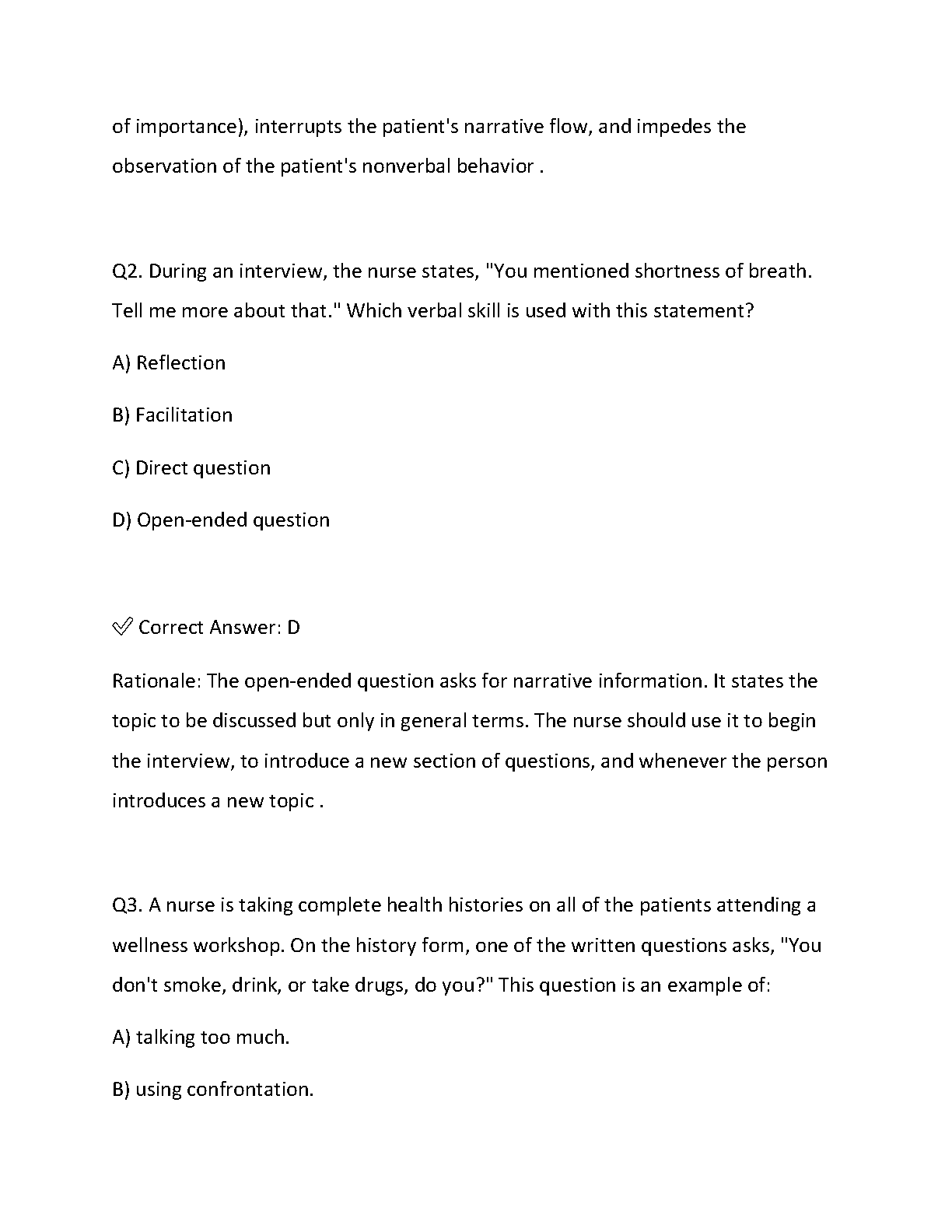 of importance), interrupts the patient's narrative flow, and impedes the observation of the patient's nonverbal behavior .

Q2. During an interview, the nurse states, "You mentioned shortness of breath. Tell me more about that." Which verbal skill is used with this statement?

A) Reflection

B) Facilitation

C) Direct question

D) Open-ended question

✅ Correct Answer: D

Rationale: The open-ended question asks for narrative information. It states the topic to be discussed but only in general terms. The nurse should use it to begin the interview, to introduce a new section of questions, and whenever the person introduces a new topic .

Q3. A nurse is taking complete health histories on all of the patients attending a wellness workshop. On the history form, one of the written questions asks, "You don't smoke, drink, or take drugs, do you?" This question is an example of:

A) talking too much.

B) using confrontation.